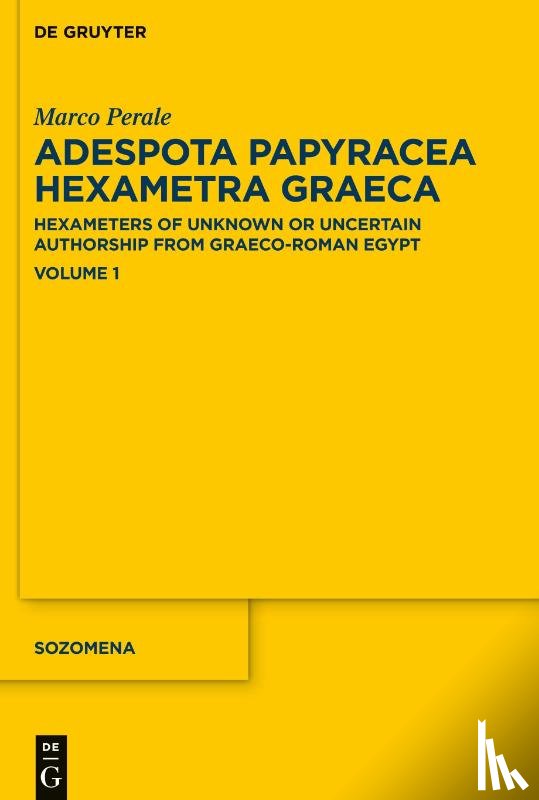 DE GRUYTER

Marco Perale

ADESPOTA PAPYRACEA HEXAMETRA GRAECA

HEXAMETERS OF UNKNOWN OR UNCERTAIN AUTHORSHIP FROM GRAECO-ROMAN EGYPT

VOLUME 1

SOZOMENA

DE
G